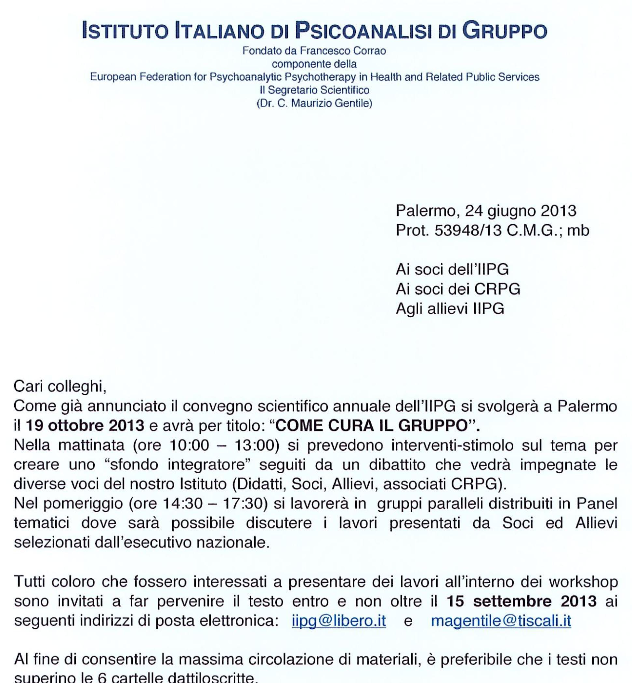 ISTITUTO ITALIANO DI PSICOANALISI DI GRUPPO
Fondato da Francesco Corrao
componente della
European Federation for Psychoanalytic Psychotherapy in Health and Related Public Services
Il Segretario Scientifico
(Dr. C. Maurizio Gentile)

Palermo, 24 giugno 2013
Prot. 53948/13 C.M.G.; mb

Ai soci dell'IIPG
Ai soci dei CRPG
Agli allievi IIPG

Cari colleghi,
Come già annunciato il convegno scientifico annuale dell'IIPG si svolgerà a Palermo il 19 ottobre 2013 e avrà per titolo: "COME CURA IL GRUPPO".
Nella mattinata (ore 10:00 – 13:00) si prevedono interventi-stimolo sul tema per creare uno "sfondo integratore" seguiti da un dibattito che vedrà impegnate le diverse voci del nostro Istituto (Didatti, Soci, Allievi, associati CRPG).
Nel pomeriggio (ore 14:30 – 17:30) si lavorerà in gruppi paralleli distribuiti in Panel tematici dove sarà possibile discutere i lavori presentati da Soci ed Allievi selezionati dall'esecutivo nazionale.

Tutti coloro che fossero interessati a presentare dei lavori all'interno dei workshop sono invitati a far pervenire il testo entro e non oltre il 15 settembre 2013 ai seguenti indirizzi di posta elettronica: iipg@libero.it e magentile@tiscali.it

Al fine di consentire la massima circolazione di materiali, è preferibile che i testi non superino le 6 cartelle dattiloscritte.